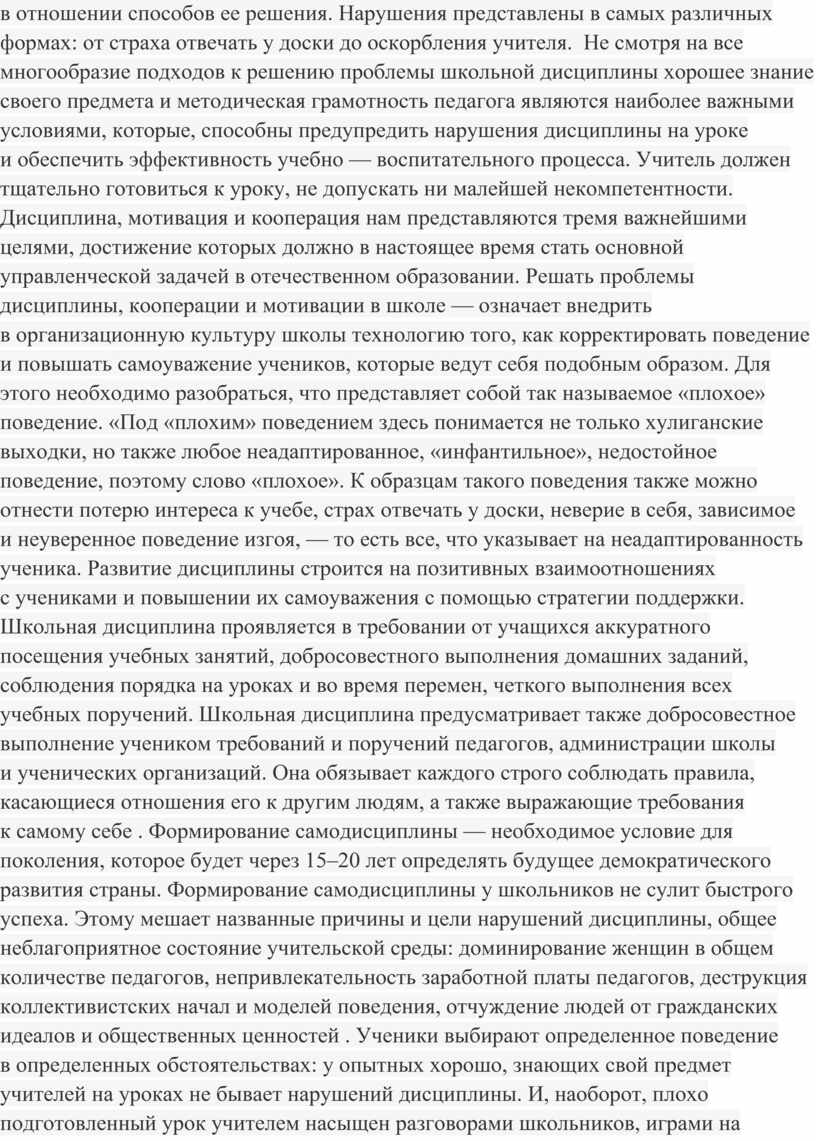 в отношении способов ее решения. Нарушения представлены в самых различных формах: от страха отвечать у доски до оскорбления учителя.  Не смотря на все многообразие подходов к решению проблемы школьной дисциплины хорошее знание своего предмета и методическая грамотность педагога являются наиболее важными условиями, которые, способны предупредить нарушения дисциплины на уроке и обеспечить эффективность учебно — воспитательного процесса. Учитель должен тщательно готовиться к уроку, не допускать ни малейшей некомпетентности. Дисциплина, мотивация и кооперация нам представляются тремя важнейшими целями, достижение которых должно в настоящее время стать основной управленческой задачей в отечественном образовании. Решать проблемы дисциплины, кооперации и мотивации в школе — означает внедрить в организационную культуру школы технологию того, как корректировать поведение и повышать самоуважение учеников, которые ведут себя подобным образом. Для этого необходимо разобраться, что представляет собой так называемое «плохое» поведение. «Под «плохим» поведением здесь понимается не только хулиганские выходки, но также любое неадаптированное, «инфантильное», недостойное поведение, поэтому слово «плохое». К образцам такого поведения также можно отнести потерю интереса к учебе, страх отвечать у доски, неверие в себя, зависимое и неуверенное поведение изгоя, — то есть все, что указывает на неадаптированность ученика. Развитие дисциплины строится на позитивных взаимоотношениях с учениками и повышении их самоуважения с помощью стратегии поддержки. Школьная дисциплина проявляется в требовании от учащихся аккуратного посещения учебных занятий, добросовестного выполнения домашних заданий, соблюдения порядка на уроках и во время перемен, четкого выполнения всех учебных поручений. Школьная дисциплина предусматривает также добросовестное выполнение учеником требований и поручений педагогов, администрации школы и ученических организаций. Она обязывает каждого строго соблюдать правила, касающиеся отношения его к другим людям, а также выражающие требования к самому себе . Формирование самодисциплины — необходимое условие для поколения, которое будет через 15–20 лет определять будущее демократического развития страны. Формирование самодисциплины у школьников не сулит быстрого успеха. Этому мешает названные причины и цели нарушений дисциплины, общее неблагоприятное состояние учительской среды: доминирование женщин в общем количестве педагогов, непривлекательность заработной платы педагогов, деструкция коллективистских начал и моделей поведения, отчуждение людей от гражданских идеалов и общественных ценностей . Ученики выбирают определенное поведение в определенных обстоятельствах: у опытных хорошо, знающих свой предмет учителей на уроках не бывает нарушений дисциплины. И, наоборот, плохо подготовленный урок учителем насыщен разговорами школьников, играми на